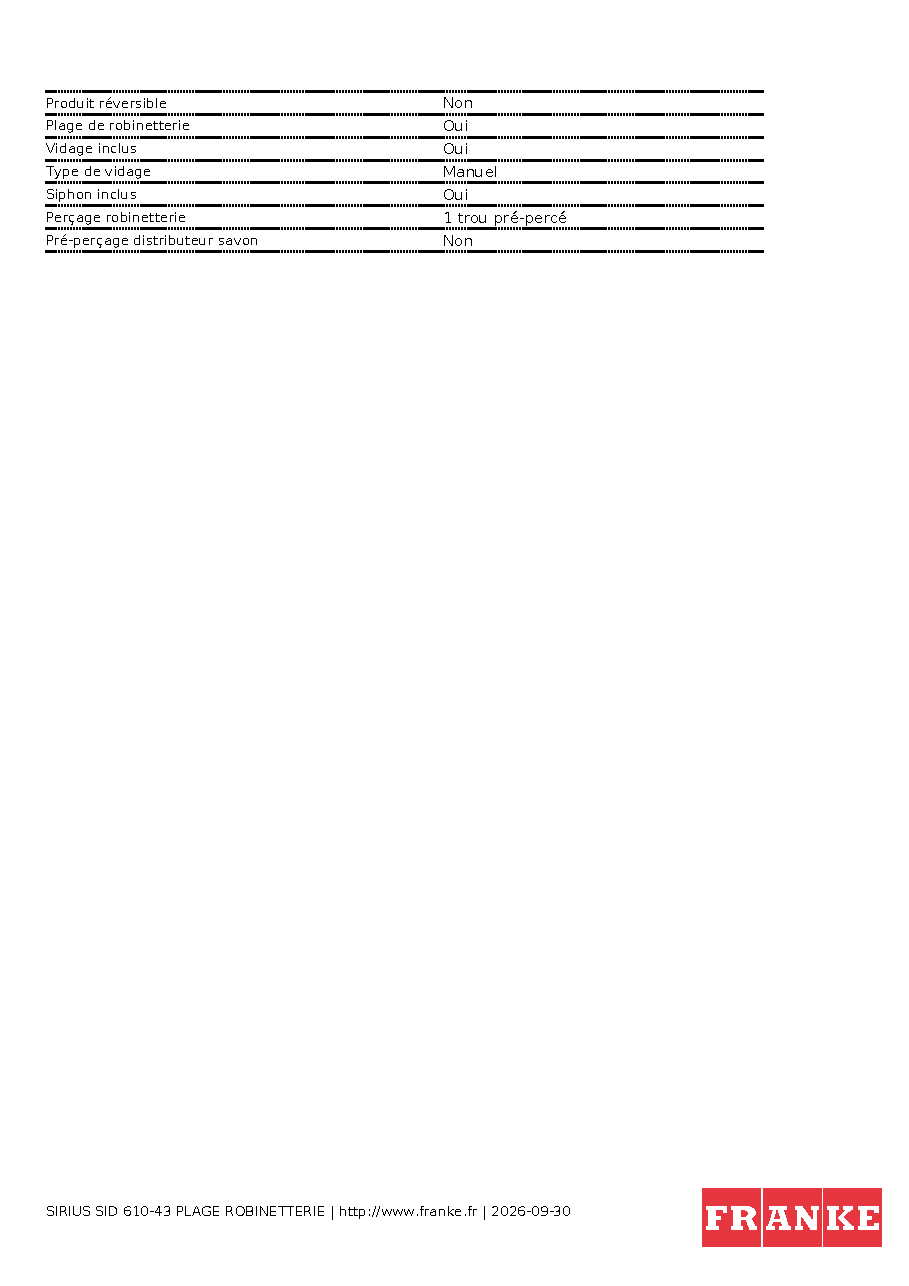 Produit réversible Non
Plage de robinetterie Oui
Vidage inclus Oui
Type de vidage Manuel
Siphon inclus Oui
Perçage robinetterie 1 trou pré-percé
Pré-perçage distributeur savon Non

SIRIUS SID 610-43 PLAGE ROBINETTERIE | http://www.franke.fr | 2026-09-30

FRANKE